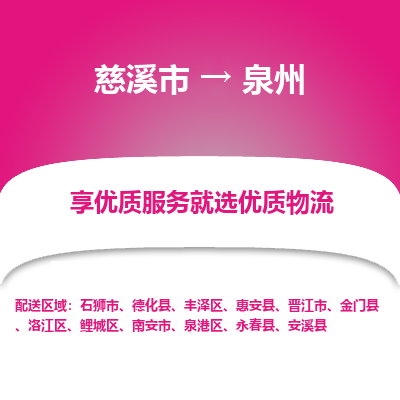 慈溪市 → 泉州

享优质服务就选优质物流

配送区域：石狮市、德化县、丰泽区、惠安县、晋江市、金门县、洛江区、鲤城区、南安市、泉港区、永春县、安溪县